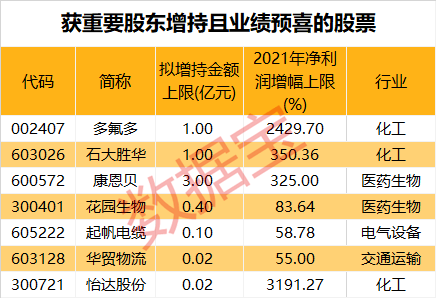 获重要股东增持且业绩预喜的股票

| 代码 | 简称 | 拟增持金额上限(亿元) | 2021年净利润增幅上限(%) | 行业 |
|---|---|---|---|---|
| 002407 | 多氟多 | 1.00 | 2429.70 | 化工 |
| 603026 | 石大胜华 | 1.00 | 350.36 | 化工 |
| 600572 | 康恩贝 | 3.00 | 325.00 | 医药生物 |
| 300401 | 花园生物 | 0.40 | 83.64 | 医药生物 |
| 605222 | 起帆电缆 | 0.10 | 58.78 | 电气设备 |
| 603128 | 华贸物流 | 0.02 | 55.00 | 交通运输 |
| 300721 | 怡达股份 | 0.02 | 3191.27 | 化工 |

数据宝